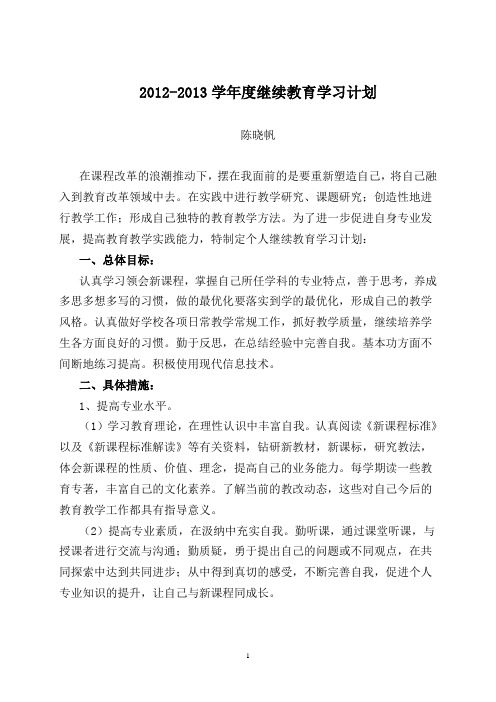 2012-2013 学年度继续教育学习计划

陈晓帆

在课程改革的浪潮推动下，摆在我面前的是要重新塑造自己，将自己融入到教育改革领域中去。在实践中进行教学研究、课题研究；创造性地进行教学工作；形成自己独特的教育教学方法。为了进一步促进自身专业发展，提高教育教学实践能力，特制定个人继续教育学习计划：

一、总体目标：

认真学习领会新课程，掌握自己所任学科的专业特点，善于思考，养成多思多想多写的习惯，做的最优化要落实到学的最优化，形成自己的教学风格。认真做好学校各项日常教学常规工作，抓好教学质量，继续培养学生各方面良好的习惯。勤于反思，在总结经验中完善自我。基本功方面不间断地练习提高。积极使用现代信息技术。

二、具体措施：

1、提高专业水平。

（1）学习教育理论，在理性认识中丰富自我。认真阅读《新课程标准》以及《新课程标准解读》等有关资料，钻研新教材，新课标，研究教法，体会新课程的性质、价值、理念，提高自己的业务能力。每学期读一些教育专著，丰富自己的文化素养。了解当前的教改动态，这些对自己今后的教育教学工作都具有指导意义。

（2）提高专业素质，在汲纳中充实自我。勤听课，通过课堂听课，与授课者进行交流与沟通；勤质疑，勇于提出自己的问题或不同观点，在共同探索中达到共同进步；从中得到真切的感受，不断完善自我，促进个人专业知识的提升，让自己与新课程同成长。

1